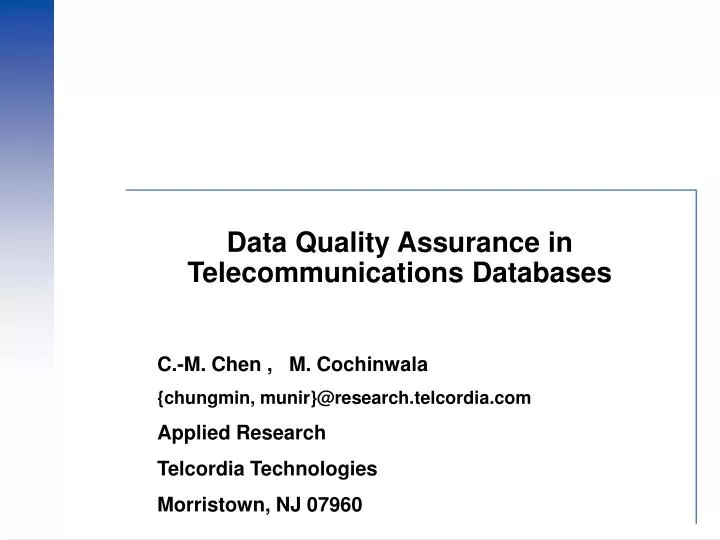 Data Quality Assurance in Telecommunications Databases

C.-M. Chen , M. Cochinwala

{chungmin, munir}@research.telcordia.com

Applied Research

Telcordia Technologies

Morristown, NJ 07960